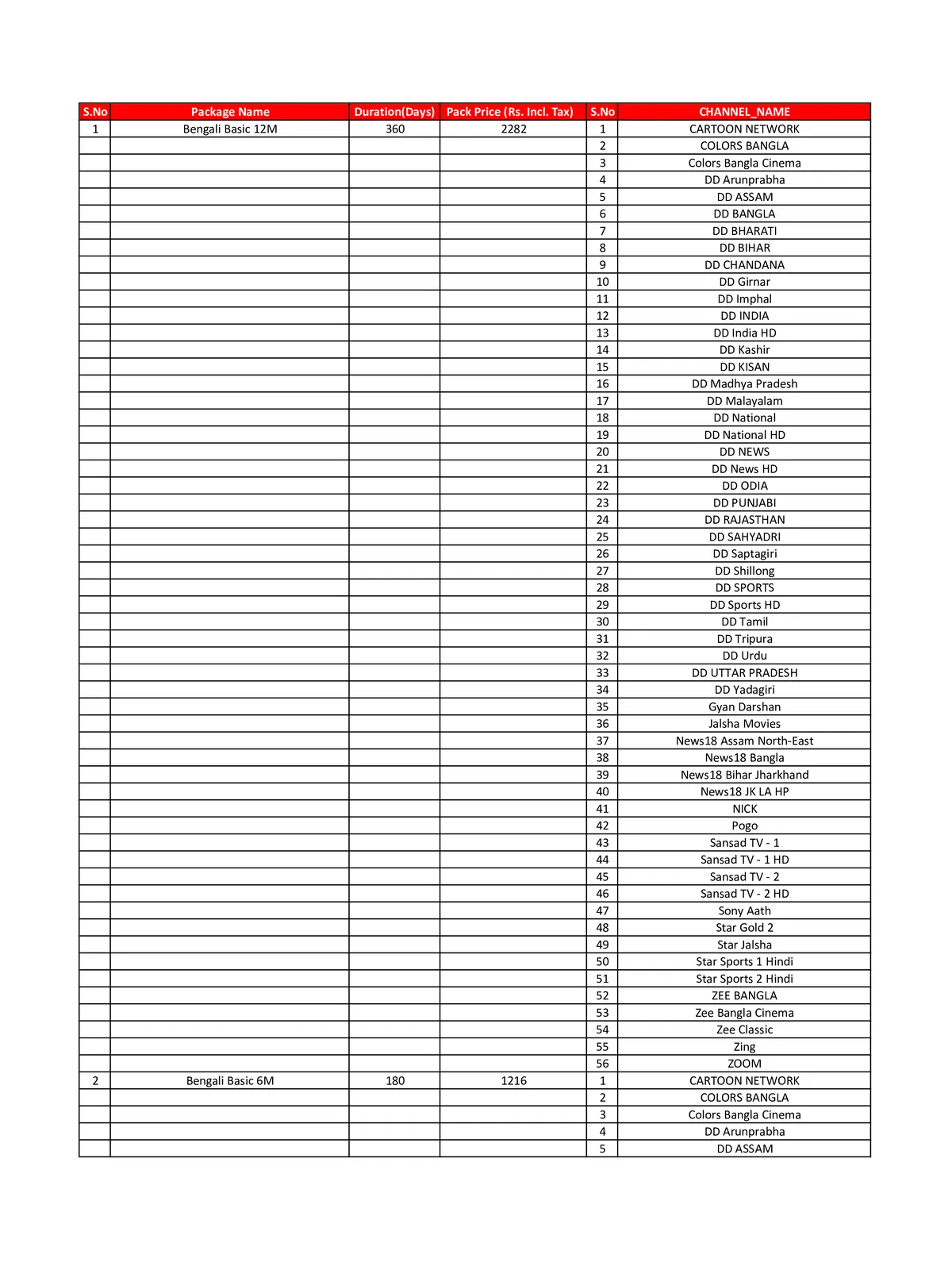 | S.No | Package Name | Duration(Days) | Pack Price (Rs. Incl. Tax) | S.No | CHANNEL_NAME |
|---|---|---|---|---|---|
| 1 | Bengali Basic 12M | 360 | 2282 | 1 | CARTOON NETWORK |
| | | | | 2 | COLORS BANGLA |
| | | | | 3 | Colors Bangla Cinema |
| | | | | 4 | DD Arunprabha |
| | | | | 5 | DD ASSAM |
| | | | | 6 | DD BANGLA |
| | | | | 7 | DD BHARATI |
| | | | | 8 | DD BIHAR |
| | | | | 9 | DD CHANDANA |
| | | | | 10 | DD Girnar |
| | | | | 11 | DD Imphal |
| | | | | 12 | DD INDIA |
| | | | | 13 | DD India HD |
| | | | | 14 | DD Kashir |
| | | | | 15 | DD KISAN |
| | | | | 16 | DD Madhya Pradesh |
| | | | | 17 | DD Malayalam |
| | | | | 18 | DD National |
| | | | | 19 | DD National HD |
| | | | | 20 | DD NEWS |
| | | | | 21 | DD News HD |
| | | | | 22 | DD ODIA |
| | | | | 23 | DD PUNJABI |
| | | | | 24 | DD RAJASTHAN |
| | | | | 25 | DD SAHYADRI |
| | | | | 26 | DD Saptagiri |
| | | | | 27 | DD Shillong |
| | | | | 28 | DD SPORTS |
| | | | | 29 | DD Sports HD |
| | | | | 30 | DD Tamil |
| | | | | 31 | DD Tripura |
| | | | | 32 | DD Urdu |
| | | | | 33 | DD UTTAR PRADESH |
| | | | | 34 | DD Yadagiri |
| | | | | 35 | Gyan Darshan |
| | | | | 36 | Jalsha Movies |
| | | | | 37 | News18 Assam North-East |
| | | | | 38 | News18 Bangla |
| | | | | 39 | News18 Bihar Jharkhand |
| | | | | 40 | News18 JK LA HP |
| | | | | 41 | NICK |
| | | | | 42 | Pogo |
| | | | | 43 | Sansad TV - 1 |
| | | | | 44 | Sansad TV - 1 HD |
| | | | | 45 | Sansad TV - 2 |
| | | | | 46 | Sansad TV - 2 HD |
| | | | | 47 | Sony Aath |
| | | | | 48 | Star Gold 2 |
| | | | | 49 | Star Jalsha |
| | | | | 50 | Star Sports 1 Hindi |
| | | | | 51 | Star Sports 2 Hindi |
| | | | | 52 | ZEE BANGLA |
| | | | | 53 | Zee Bangla Cinema |
| | | | | 54 | Zee Classic |
| | | | | 55 | Zing |
| | | | | 56 | ZOOM |
| 2 | Bengali Basic 6M | 180 | 1216 | 1 | CARTOON NETWORK |
| | | | | 2 | COLORS BANGLA |
| | | | | 3 | Colors Bangla Cinema |
| | | | | 4 | DD Arunprabha |
| | | | | 5 | DD ASSAM |